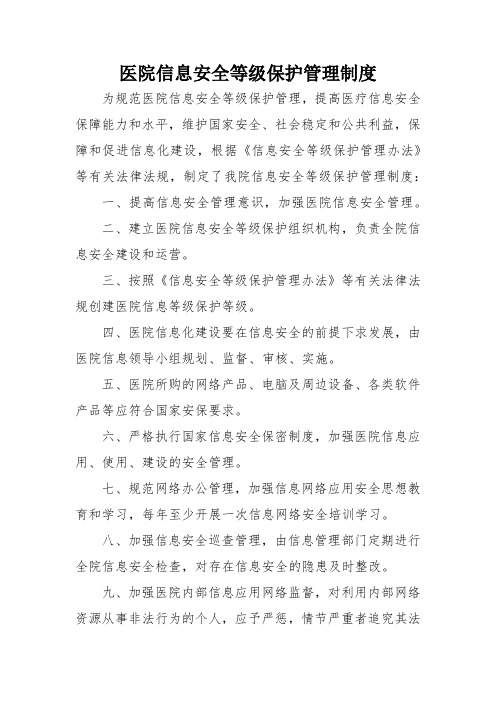 医院信息安全等级保护管理制度

为规范医院信息安全等级保护管理，提高医疗信息安全保障能力和水平，维护国家安全、社会稳定和公共利益，保障和促进信息化建设，根据《信息安全等级保护管理办法》等有关法律法规，制定了我院信息安全等级保护管理制度：

一、提高信息安全管理意识，加强医院信息安全管理。

二、建立医院信息安全等级保护组织机构，负责全院信息安全建设和运营。

三、按照《信息安全等级保护管理办法》等有关法律法规创建医院信息等级保护等级。

四、医院信息化建设要在信息安全的前提下求发展，由医院信息领导小组规划、监督、审核、实施。

五、医院所购的网络产品、电脑及周边设备、各类软件产品等应符合国家安保要求。

六、严格执行国家信息安全保密制度，加强医院信息应用、使用、建设的安全管理。

七、规范网络办公管理，加强信息网络应用安全思想教育和学习，每年至少开展一次信息网络安全培训学习。

八、加强信息安全巡查管理，由信息管理部门定期进行全院信息安全检查，对存在信息安全的隐患及时整改。

九、加强医院内部信息应用网络监督，对利用内部网络资源从事非法行为的个人，应予严惩，情节严重者追究其法